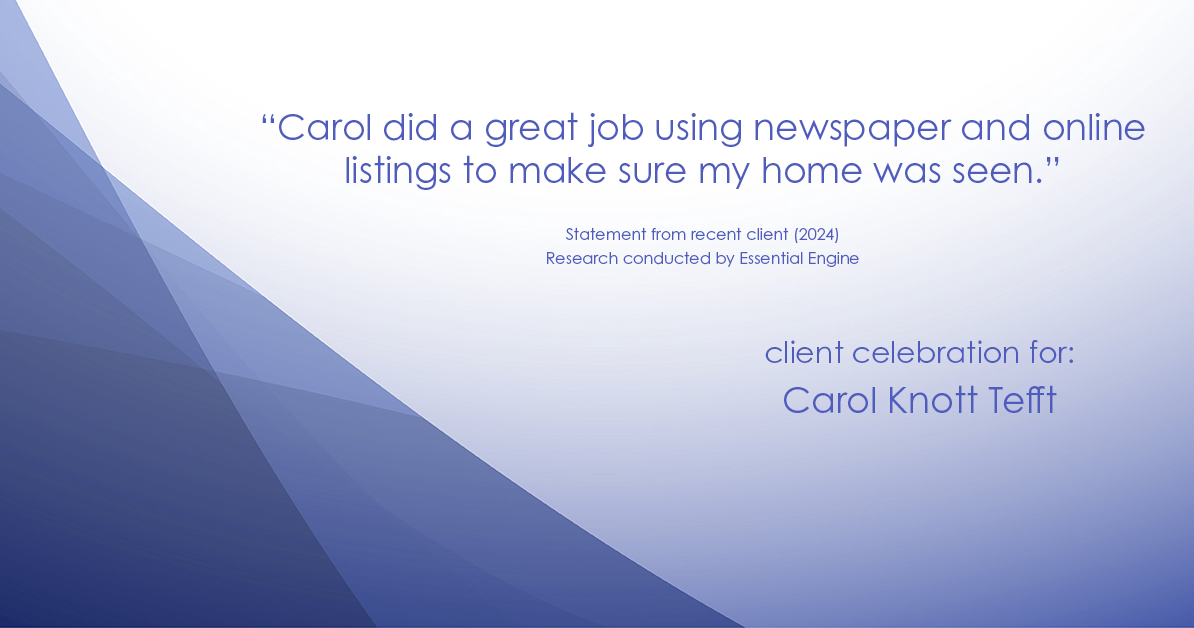 “Carol did a great job using newspaper and online listings to make sure my home was seen.”

Statement from recent client (2024)
Research conducted by Essential Engine

client celebration for:
Carol Knott Tefft